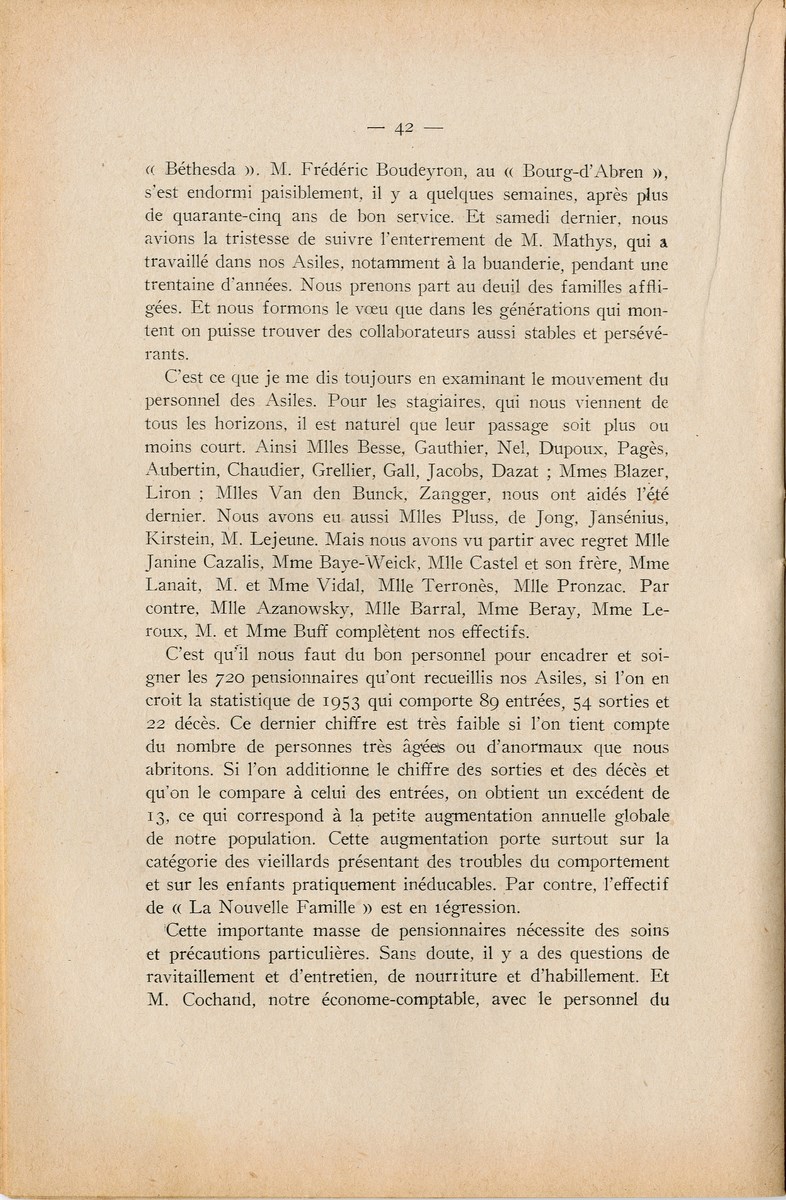 — 42 —

« Béthesda ». M. Frédéric Boudeyron, au « Bourg-d'Abren », s'est endormi paisiblement, il y a quelques semaines, après plus de quarante-cinq ans de bon service. Et samedi dernier, nous avions la tristesse de suivre l'enterrement de M. Mathys, qui a travaillé dans nos Asiles, notamment à la buanderie, pendant une trentaine d'années. Nous prenons part au deuil des familles affligées. Et nous formons le vœu que dans les générations qui montent on puisse trouver des collaborateurs aussi stables et persévérants.

C'est ce que je me dis toujours en examinant le mouvement du personnel des Asiles. Pour les stagiaires, qui nous viennent de tous les horizons, il est naturel que leur passage soit plus ou moins court. Ainsi Mlles Besse, Gauthier, Nel, Dupoux, Pagès, Aubertin, Chaudier, Grellier, Gall, Jacobs, Dazat ; Mmes Blazer, Liron ; Mlles Van den Bunck, Zangger, nous ont aidés l'été dernier. Nous avons eu aussi Mlles Pluss, de Jong, Jansénius, Kirstein, M. Lejeune. Mais nous avons vu partir avec regret Mlle Janine Cazalis, Mme Baye-Weick, Mlle Castel et son frère, Mme Lanait, M. et Mme Vidal, Mlle Terronès, Mlle Pronzac. Par contre, Mlle Azanowsky, Mlle Barral, Mme Beray, Mme Leroux, M. et Mme Buff complètent nos effectifs.

C'est qu'il nous faut du bon personnel pour encadrer et soigner les 720 pensionnaires qu'ont recueillis nos Asiles, si l'on en croit la statistique de 1953 qui comporte 89 entrées, 54 sorties et 22 décès. Ce dernier chiffre est très faible si l'on tient compte du nombre de personnes très âgées ou d'anormaux que nous abritons. Si l'on additionne le chiffre des sorties et des décès et qu'on le compare à celui des entrées, on obtient un excédent de 13, ce qui correspond à la petite augmentation annuelle globale de notre population. Cette augmentation porte surtout sur la catégorie des vieillards présentant des troubles du comportement et sur les enfants pratiquement inéducables. Par contre, l'effectif de « La Nouvelle Famille » est en régression.

Cette importante masse de pensionnaires nécessite des soins et précautions particulières. Sans doute, il y a des questions de ravitaillement et d'entretien, de nourriture et d'habillement. Et M. Cochand, notre économe-comptable, avec le personnel du